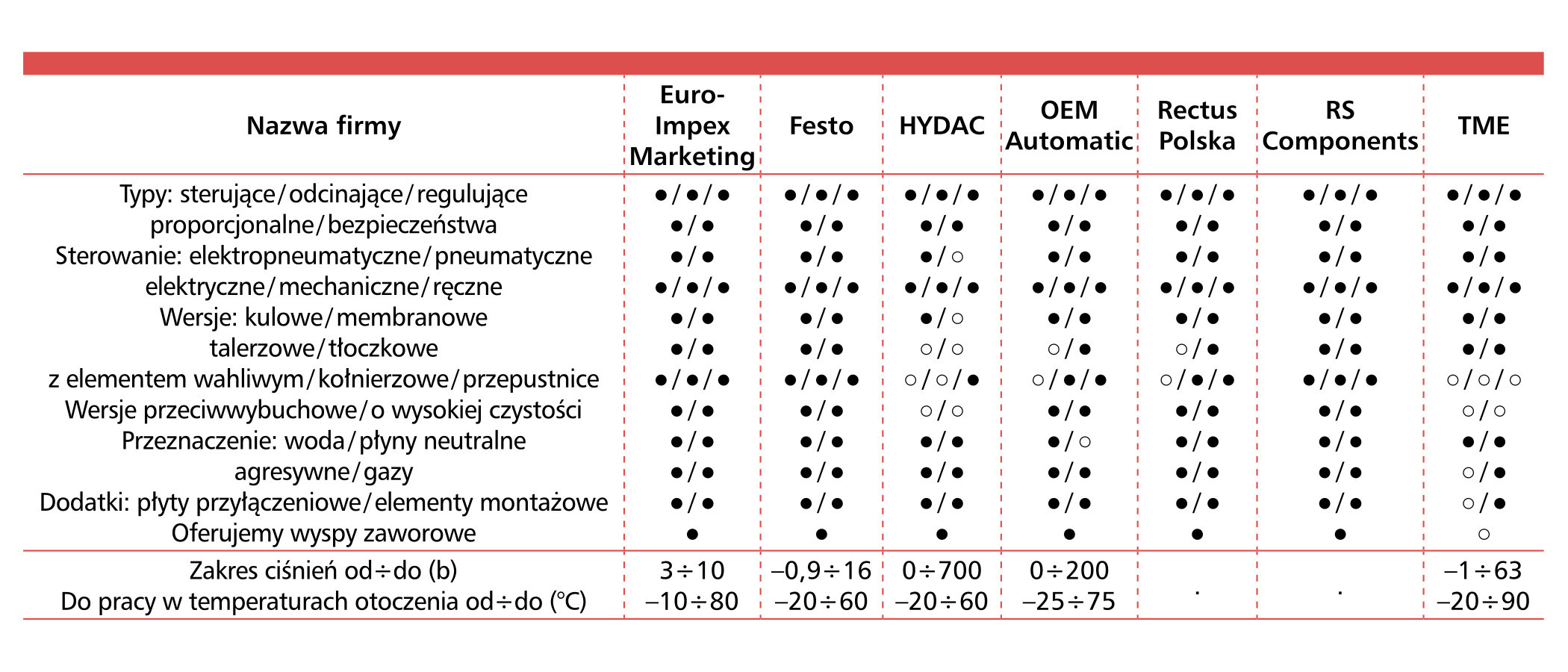 | Nazwa firmy | Euro-Impex Marketing | Festo | HYDAC | OEM Automatic | Rectus Polska | RS Components | TME |
|---|---|---|---|---|---|---|---|
| Typy: sterujące/odcinające/regulujące | ●/●/● | ●/●/● | ●/●/● | ●/●/● | ●/●/● | ●/●/● | ●/●/● |
| proporcjonalne/bezpieczeństwa | ●/● | ●/● | ●/● | ●/● | ●/● | ●/● | ●/● |
| Sterowanie: elektropneumatyczne/pneumatyczne | ●/● | ●/● | ●/○ | ●/● | ●/● | ●/● | ●/● |
| elektryczne/mechaniczne/ręczne | ●/●/● | ●/●/● | ●/●/● | ●/●/● | ●/●/● | ●/●/● | ●/●/● |
| Wersje: kulowe/membranowe | ●/● | ●/● | ●/○ | ●/● | ●/● | ●/● | ●/● |
| talerzowe/tłoczkowe | ●/● | ●/● | ○/○ | ○/● | ○/● | ●/● | ●/● |
| z elementem wahliwym/kołnierzowe/przepustnice | ●/●/● | ●/●/● | ○/○/● | ○/●/● | ○/●/● | ●/●/● | ○/○/○ |
| Wersje przeciwwybuchowe/o wysokiej czystości | ●/● | ●/● | ○/○ | ●/● | ●/● | ●/● | ○/○ |
| Przeznaczenie: woda/płyny neutralne | ●/● | ●/● | ●/● | ●/○ | ●/● | ●/● | ●/● |
| agresywne/gazy | ●/● | ●/● | ●/● | ●/● | ●/● | ●/● | ○/● |
| Dodatki: płyty przyłączeniowe/elementy montażowe | ●/● | ●/● | ●/● | ●/● | ●/● | ●/● | ○/● |
| Oferujemy wyspy zaworowe | ● | ● | ● | ● | ● | ● | ○ |
| Zakres ciśnień od÷do (b) | 3÷10 | –0,9÷16 | 0÷700 | 0÷200 | . | . | –1÷63 |
| Do pracy w temperaturach otoczenia od÷do (°C) | –10÷80 | –20÷60 | –20÷60 | –25÷75 | | | –20÷90 |